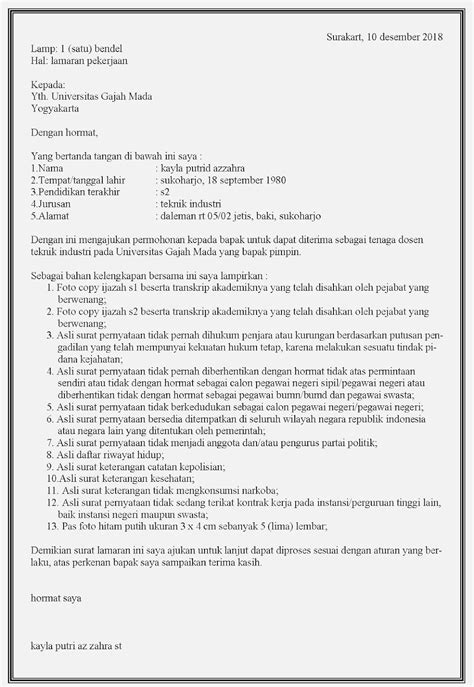 Surakart, 10 desember 2018

Lamp: 1 (satu) bendel
Hal: lamaran pekerjaan

Kepada:
Yth. Universitas Gajah Mada
Yogyakarta

Dengan hormat,

Yang bertanda tangan di bawah ini saya :
1.Nama : kayla putrid azzahra
2.Tempat/tanggal lahir : sukoharjo, 18 september 1980
3.Pendidikan terakhir : s2
4.Jurusan : teknik industri
5.Alamat : daleman rt 05/02 jetis, baki, sukoharjo

Dengan ini mengajukan permohonan kepada bapak untuk dapat diterima sebagai tenaga dosen teknik industri pada Universitas Gajah Mada yang bapak pimpin.

Sebagai bahan kelengkapan bersama ini saya lampirkan :
1. Foto copy ijazah s1 beserta transkrip akademiknya yang telah disahkan oleh pejabat yang berwenang;
2. Foto copy ijazah s2 beserta transkrip akademiknya yang telah disahkan oleh pejabat yang berwenang;
3. Asli surat pernyataan tidak pernah dihukum penjara atau kurungan berdasarkan putusan pengadilan yang telah mempunyai kekuatan hukum tetap, karena melakukan sesuatu tindak pidana kejahatan;
4. Asli surat pernyataan tidak pernah diberhentikan dengan hormat tidak atas permintaan sendiri atau tidak dengan hormat sebagai calon pegawai negeri sipil/pegawai negeri atau diberhentikan tidak dengan hormat sebagai pegawai bumn/bumd dan pegawai swasta;
5. Asli surat pernyataan tidak berkedudukan sebagai calon pegawai negeri/pegawai negeri;
6. Asli surat pernyataan bersedia ditempatkan di seluruh wilayah negara republik indonesia atau negara lain yang ditentukan oleh pemerintah;
7. Asli surat pernyataan tidak menjadi anggota dan/atau pengurus partai politik;
8. Asli daftar riwayat hidup;
9. Asli surat keterangan catatan kepolisian;
10.Asli surat keterangan kesehatan;
11. Asli surat keterangan tidak mengkonsumsi narkoba;
12. Asli surat pernyataan tidak sedang terikat kontrak kerja pada instansi/perguruan tinggi lain, baik instansi negeri maupun swasta;
13. Pas foto hitam putih ukuran 3 x 4 cm sebanyak 5 (lima) lembar;

Demikian surat lamaran ini saya ajukan untuk lanjut dapat diproses sesuai dengan aturan yang berlaku, atas perkenan bapak saya sampaikan terima kasih.

hormat saya

kayla putri az zahra st